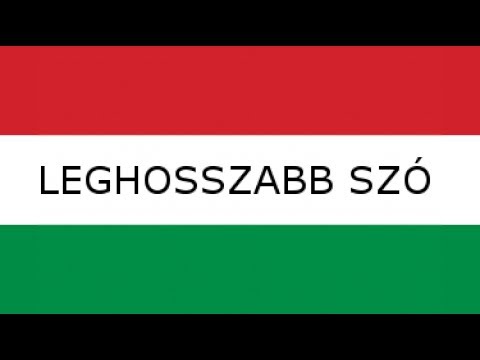 LEGHOSSZABB SZÓ